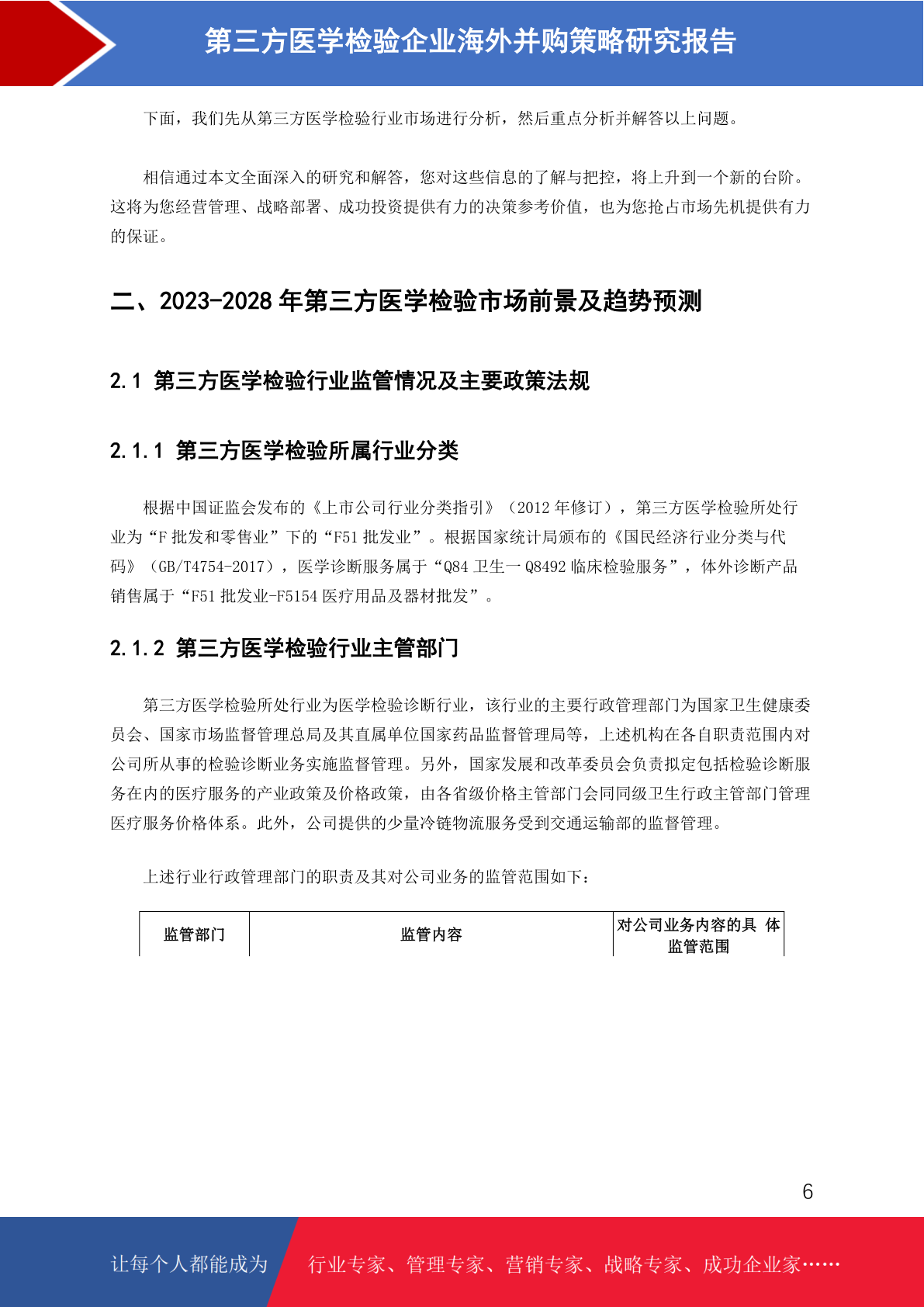 第三方医学检验企业海外并购策略研究报告

下面，我们先从第三方医学检验行业市场进行分析，然后重点分析并解答以上问题。

相信通过本文全面深入的研究和解答，您对这些信息的了解与把控，将上升到一个新的台阶。这将为您经营管理、战略部署、成功投资提供有力的决策参考价值，也为您抢占市场先机提供有力的保证。

二、2023-2028 年第三方医学检验市场前景及趋势预测

2.1 第三方医学检验行业监管情况及主要政策法规

2.1.1 第三方医学检验所属行业分类

根据中国证监会发布的《上市公司行业分类指引》（2012 年修订），第三方医学检验所处行业为“F 批发和零售业”下的“F51 批发业”。根据国家统计局颁布的《国民经济行业分类与代码》（GB/T4754-2017），医学诊断服务属于“Q84 卫生一 Q8492 临床检验服务”，体外诊断产品销售属于“F51 批发业-F5154 医疗用品及器材批发”。

2.1.2 第三方医学检验行业主管部门

第三方医学检验所处行业为医学检验诊断行业，该行业的主要行政管理部门为国家卫生健康委员会、国家市场监督管理总局及其直属单位国家药品监督管理局等，上述机构在各自职责范围内对公司所从事的检验诊断业务实施监督管理。另外，国家发展和改革委员会负责拟定包括检验诊断服务在内的医疗服务的产业政策及价格政策，由各省级价格主管部门会同同级卫生行政主管部门管理医疗服务价格体系。此外，公司提供的少量冷链物流服务受到交通运输部的监督管理。

上述行业行政管理部门的职责及其对公司业务的监管范围如下：

| 监管部门 | 监管内容 | 对公司业务内容的具 体监管范围 |
|---|---|---|

6

让每个人都能成为 行业专家、管理专家、营销专家、战略专家、成功企业家……